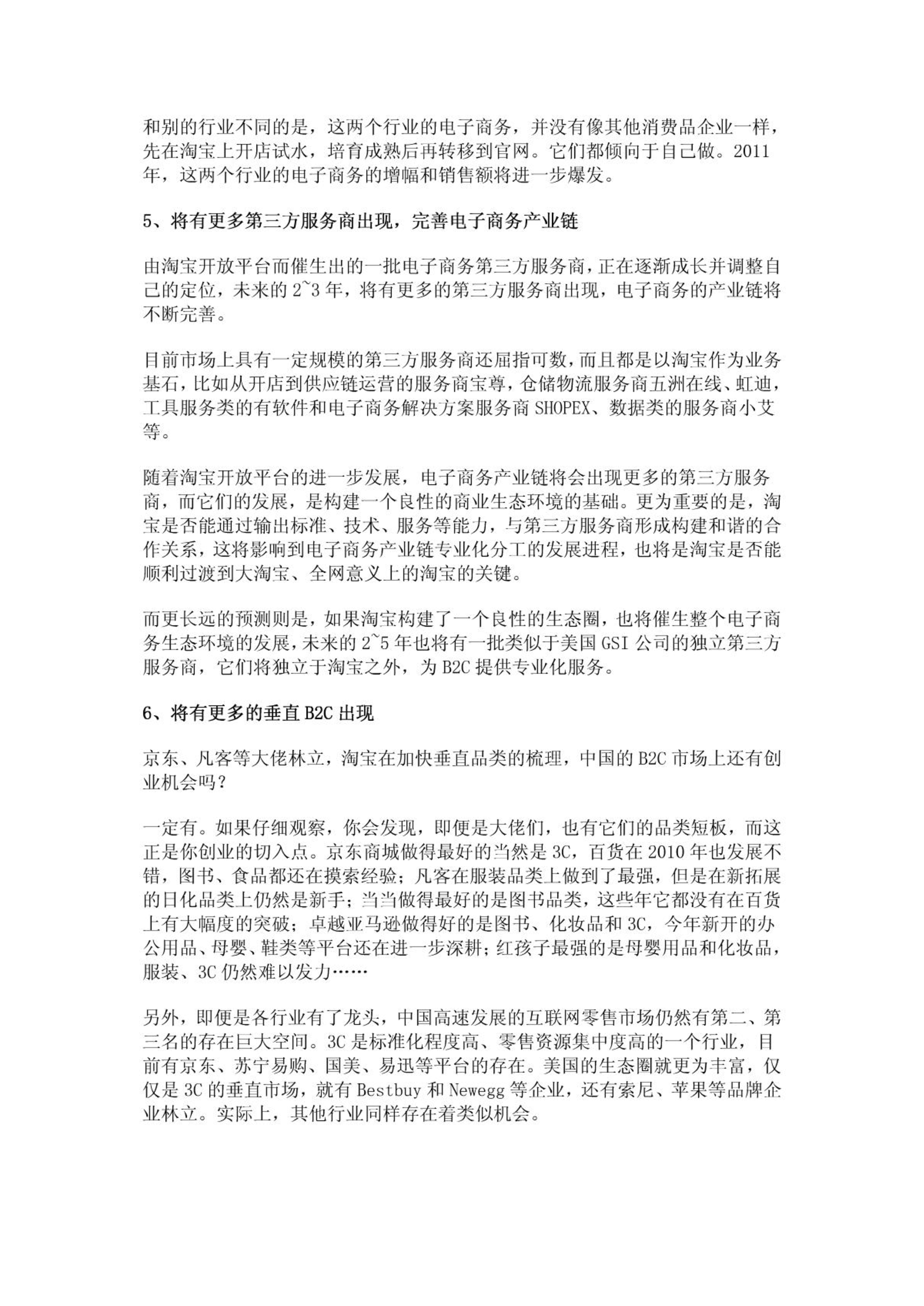 和别的行业不同的是，这两个行业的电子商务，并没有像其他消费品企业一样，先在淘宝上开店试水，培育成熟后再转移到官网。它们都倾向于自己做。2011年，这两个行业的电子商务的增幅和销售额将进一步爆发。

5、将有更多第三方服务商出现，完善电子商务产业链

由淘宝开放平台而催生出的一批电子商务第三方服务商，正在逐渐成长并调整自己的定位，未来的2~3年，将有更多的第三方服务商出现，电子商务的产业链将不断完善。

目前市场上具有一定规模的第三方服务商还屈指可数，而且都是以淘宝作为业务基石，比如从开店到供应链运营的服务商宝尊，仓储物流服务商五洲在线、虹迪，工具服务类的有软件和电子商务解决方案服务商SHOPEX、数据类的服务商小艾等。

随着淘宝开放平台的进一步发展，电子商务产业链将会出现更多的第三方服务商，而它们的发展，是构建一个良性的商业生态环境的基础。更为重要的是，淘宝是否能通过输出标准、技术、服务等能力，与第三方服务商形成构建和谐的合作关系，这将影响到电子商务产业链专业化分工的发展进程，也将是淘宝是否能顺利过渡到大淘宝、全网意义上的淘宝的关键。

而更长远的预测则是，如果淘宝构建了一个良性的生态圈，也将催生整个电子商务生态环境的发展，未来的2~5年也将有一批类似于美国GSI公司的独立第三方服务商，它们将独立于淘宝之外，为B2C提供专业化服务。

6、将有更多的垂直B2C出现

京东、凡客等大佬林立，淘宝在加快垂直品类的梳理，中国的B2C市场上还有创业机会吗？

一定有。如果仔细观察，你会发现，即便是大佬们，也有它们的品类短板，而这正是你创业的切入点。京东商城做得最好的当然是3C，百货在2010年也发展不错，图书、食品都还在摸索经验；凡客在服装品类上做到了最强，但是在新拓展的日化品类上仍然是新手；当当做得最好的是图书品类，这些年它都没有在百货上有大幅度的突破；卓越亚马逊做得好的是图书、化妆品和3C，今年新开的办公用品、母婴、鞋类等平台还在进一步深耕；红孩子最强的是母婴用品和化妆品，服装、3C仍然难以发力……

另外，即便是各行业有了龙头，中国高速发展的互联网零售市场仍然有第二、第三名的存在巨大空间。3C是标准化程度高、零售资源集中度高的一个行业，目前有京东、苏宁易购、国美、易迅等平台的存在。美国的生态圈就更为丰富，仅仅是3C的垂直市场，就有Bestbuy和Newegg等企业，还有索尼、苹果等品牌企业林立。实际上，其他行业同样存在着类似机会。